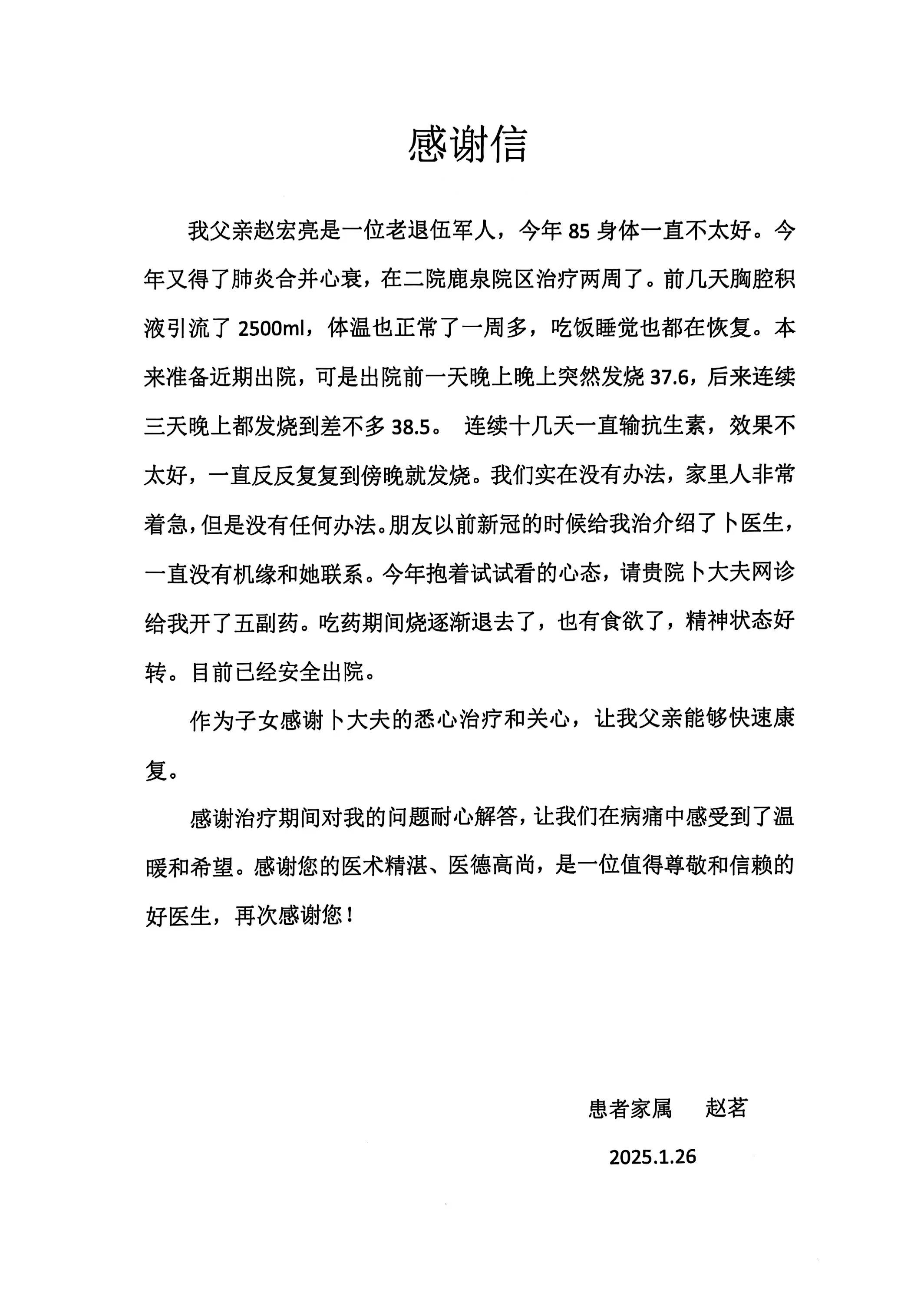 感谢信

我父亲赵宏亮是一位老退伍军人，今年 85 身体一直不太好。今年又得了肺炎合并心衰，在二院鹿泉院区治疗两周了。前几天胸腔积液引流了 2500ml，体温也正常了一周多，吃饭睡觉也都在恢复。本来准备近期出院，可是出院前一天晚上晚上突然发烧 37.6，后来连续三天晚上都发烧到差不多 38.5。 连续十几天一直输抗生素，效果不太好，一直反反复复到傍晚就发烧。我们实在没有办法，家里人非常着急，但是没有任何办法。朋友以前新冠的时候给我治介绍了卜医生，一直没有机缘和她联系。今年抱着试试看的心态，请贵院卜大夫网诊给我开了五副药。吃药期间烧逐渐退去了，也有食欲了，精神状态好转。目前已经安全出院。

作为子女感谢卜大夫的悉心治疗和关心，让我父亲能够快速康复。

感谢治疗期间对我的问题耐心解答，让我们在病痛中感受到了温暖和希望。感谢您的医术精湛、医德高尚，是一位值得尊敬和信赖的好医生，再次感谢您！

患者家属　赵茗

2025.1.26